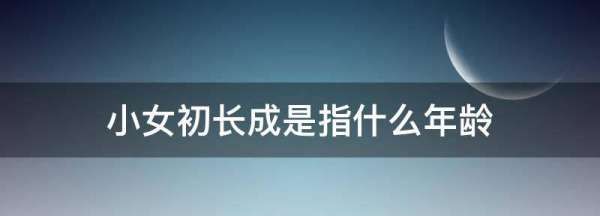 小女初长成是指什么年龄